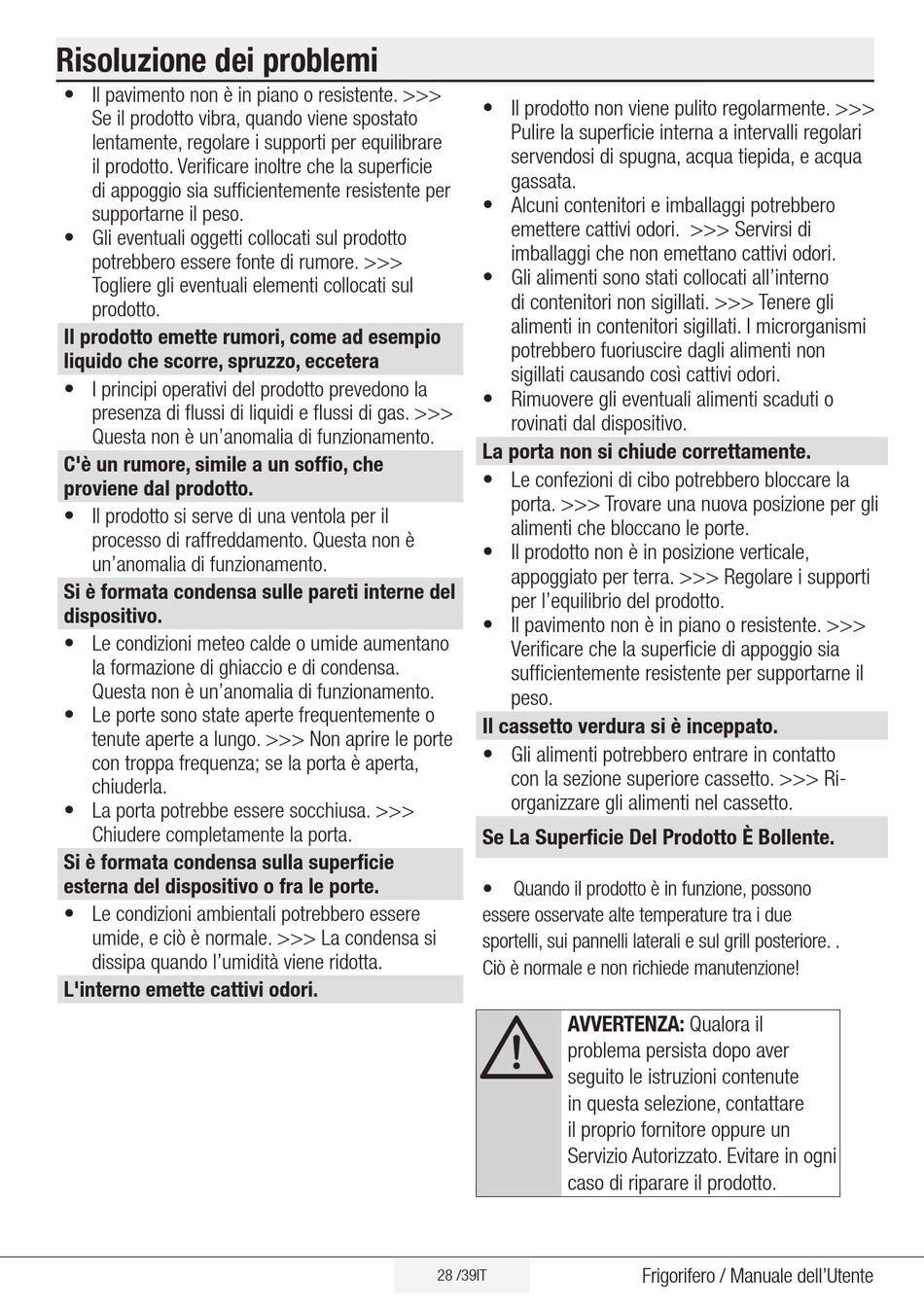 Risoluzione dei problemi

• Il pavimento non è in piano o resistente. >>> Se il prodotto vibra, quando viene spostato lentamente, regolare i supporti per equilibrare il prodotto. Verificare inoltre che la superficie di appoggio sia sufficientemente resistente per supportarne il peso.
• Gli eventuali oggetti collocati sul prodotto potrebbero essere fonte di rumore. >>> Togliere gli eventuali elementi collocati sul prodotto.

Il prodotto emette rumori, come ad esempio liquido che scorre, spruzzo, eccetera

• I principi operativi del prodotto prevedono la presenza di flussi di liquidi e flussi di gas. >>> Questa non è un'anomalia di funzionamento.

C'è un rumore, simile a un soffio, che proviene dal prodotto.

• Il prodotto si serve di una ventola per il processo di raffreddamento. Questa non è un'anomalia di funzionamento.

Si è formata condensa sulle pareti interne del dispositivo.

• Le condizioni meteo calde o umide aumentano la formazione di ghiaccio e di condensa. Questa non è un'anomalia di funzionamento.
• Le porte sono state aperte frequentemente o tenute aperte a lungo. >>> Non aprire le porte con troppa frequenza; se la porta è aperta, chiuderla.
• La porta potrebbe essere socchiusa. >>> Chiudere completamente la porta.

Si è formata condensa sulla superficie esterna del dispositivo o fra le porte.

• Le condizioni ambientali potrebbero essere umide, e ciò è normale. >>> La condensa si dissipa quando l'umidità viene ridotta.

L'interno emette cattivi odori.

• Il prodotto non viene pulito regolarmente. >>> Pulire la superficie interna a intervalli regolari servendosi di spugna, acqua tiepida, e acqua gassata.
• Alcuni contenitori e imballaggi potrebbero emettere cattivi odori. >>> Servirsi di imballaggi che non emettano cattivi odori.
• Gli alimenti sono stati collocati all'interno di contenitori non sigillati. >>> Tenere gli alimenti in contenitori sigillati. I microrganismi potrebbero fuoriuscire dagli alimenti non sigillati causando così cattivi odori.
• Rimuovere gli eventuali alimenti scaduti o rovinati dal dispositivo.

La porta non si chiude correttamente.

• Le confezioni di cibo potrebbero bloccare la porta. >>> Trovare una nuova posizione per gli alimenti che bloccano le porte.
• Il prodotto non è in posizione verticale, appoggiato per terra. >>> Regolare i supporti per l'equilibrio del prodotto.
• Il pavimento non è in piano o resistente. >>> Verificare che la superficie di appoggio sia sufficientemente resistente per supportarne il peso.

Il cassetto verdura si è inceppato.

• Gli alimenti potrebbero entrare in contatto con la sezione superiore cassetto. >>> Riorganizzare gli alimenti nel cassetto.

Se La Superficie Del Prodotto È Bollente.

• Quando il prodotto è in funzione, possono essere osservate alte temperature tra i due sportelli, sui pannelli laterali e sul grill posteriore. . Ciò è normale e non richiede manutenzione!

AVVERTENZA: Qualora il problema persista dopo aver seguito le istruzioni contenute in questa selezione, contattare il proprio fornitore oppure un Servizio Autorizzato. Evitare in ogni caso di riparare il prodotto.

28 /39IT
Frigorifero / Manuale dell'Utente